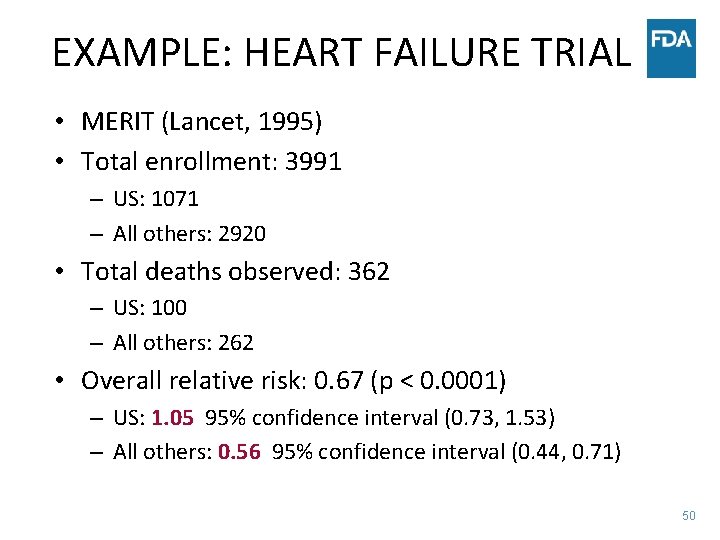 EXAMPLE: HEART FAILURE TRIAL

FDA

• MERIT (Lancet, 1995)
• Total enrollment: 3991
 – US: 1071
 – All others: 2920
• Total deaths observed: 362
 – US: 100
 – All others: 262
• Overall relative risk: 0.67 (p < 0.0001)
 – US: 1.05 95% confidence interval (0.73, 1.53)
 – All others: 0.56 95% confidence interval (0.44, 0.71)

50